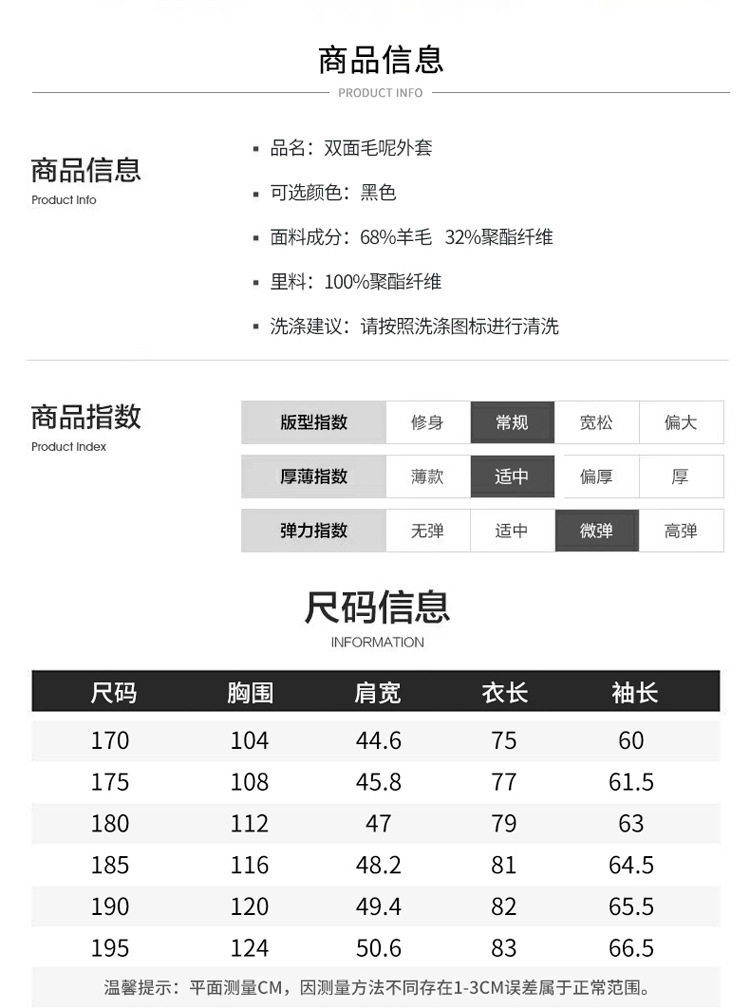 商品信息
PRODUCT INFO

商品信息
Product Info

▪ 品名：双面毛呢外套
▪ 可选颜色：黑色
▪ 面料成分：68%羊毛 32%聚酯纤维
▪ 里料：100%聚酯纤维
▪ 洗涤建议：请按照洗涤图标进行清洗

商品指数
Product Index

| 版型指数 | 修身 | 常规 | 宽松 | 偏大 |
|---|---|---|---|---|
| 厚薄指数 | 薄款 | 适中 | 偏厚 | 厚 |
| 弹力指数 | 无弹 | 适中 | 微弹 | 高弹 |

尺码信息
INFORMATION

| 尺码 | 胸围 | 肩宽 | 衣长 | 袖长 |
|---|---|---|---|---|
| 170 | 104 | 44.6 | 75 | 60 |
| 175 | 108 | 45.8 | 77 | 61.5 |
| 180 | 112 | 47 | 79 | 63 |
| 185 | 116 | 48.2 | 81 | 64.5 |
| 190 | 120 | 49.4 | 82 | 65.5 |
| 195 | 124 | 50.6 | 83 | 66.5 |

温馨提示：平面测量CM，因测量方法不同存在1-3CM误差属于正常范围。